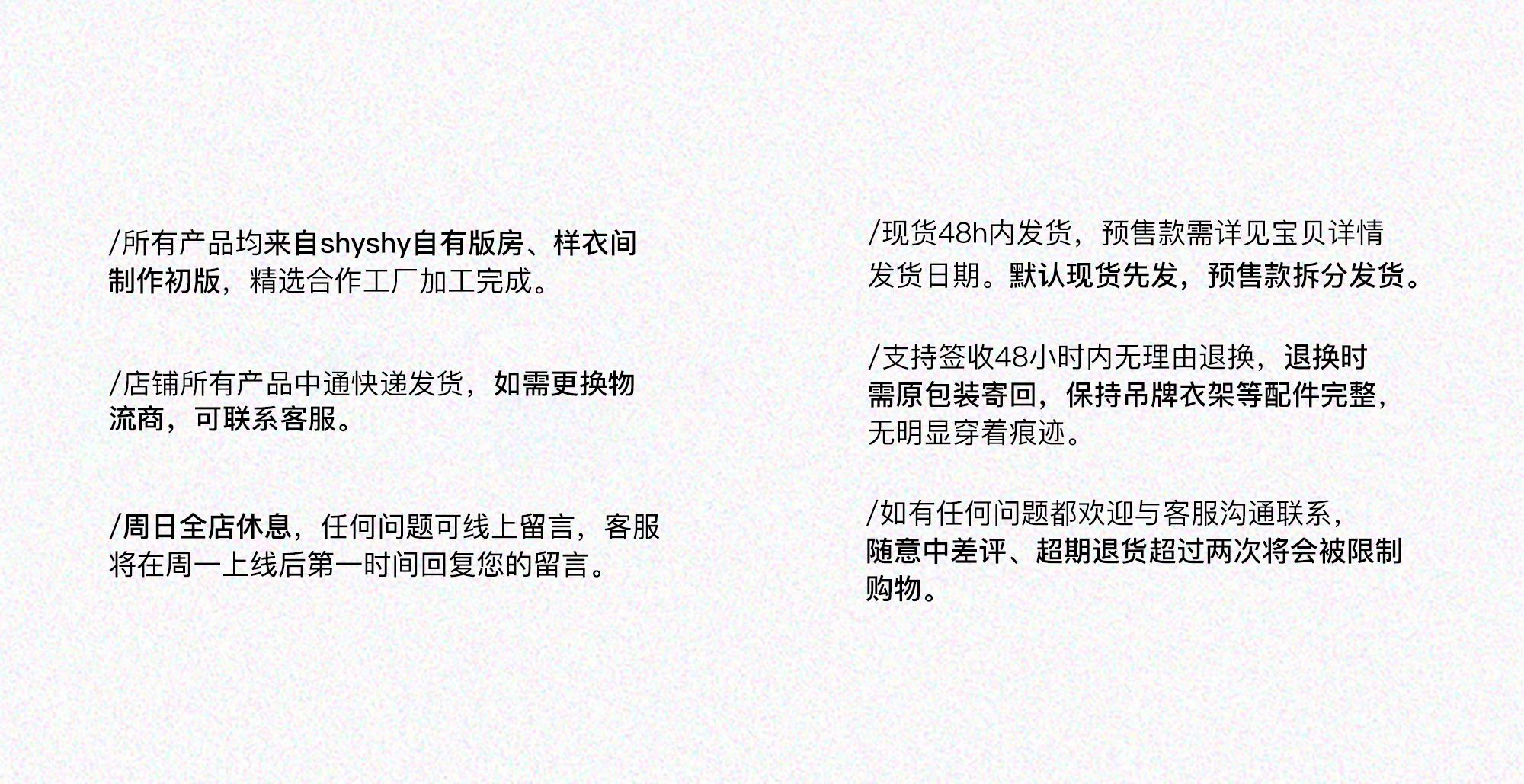 /所有产品均来自shyshy自有版房、样衣间制作初版，精选合作工厂加工完成。

/店铺所有产品中通快递发货，如需更换物流商，可联系客服。

/周日全店休息，任何问题可线上留言，客服将在周一上线后第一时间回复您的留言。

/现货48h内发货，预售款需详见宝贝详情发货日期。默认现货先发，预售款拆分发货。

/支持签收48小时内无理由退换，退换时需原包装寄回，保持吊牌衣架等配件完整，无明显穿着痕迹。

/如有任何问题都欢迎与客服沟通联系，随意中差评、超期退货超过两次将会被限制购物。